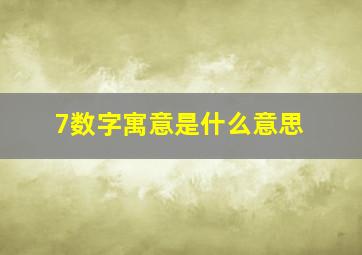 7数字寓意是什么意思